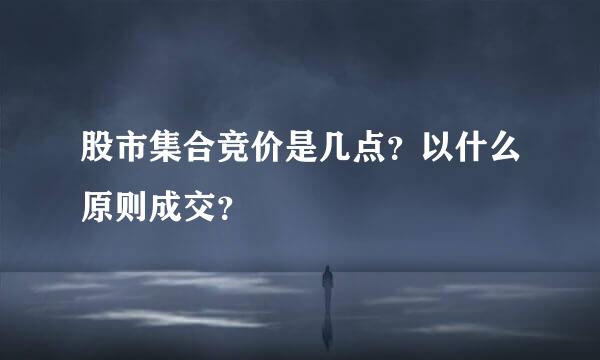 股市集合竞价是几点？以什么原则成交？